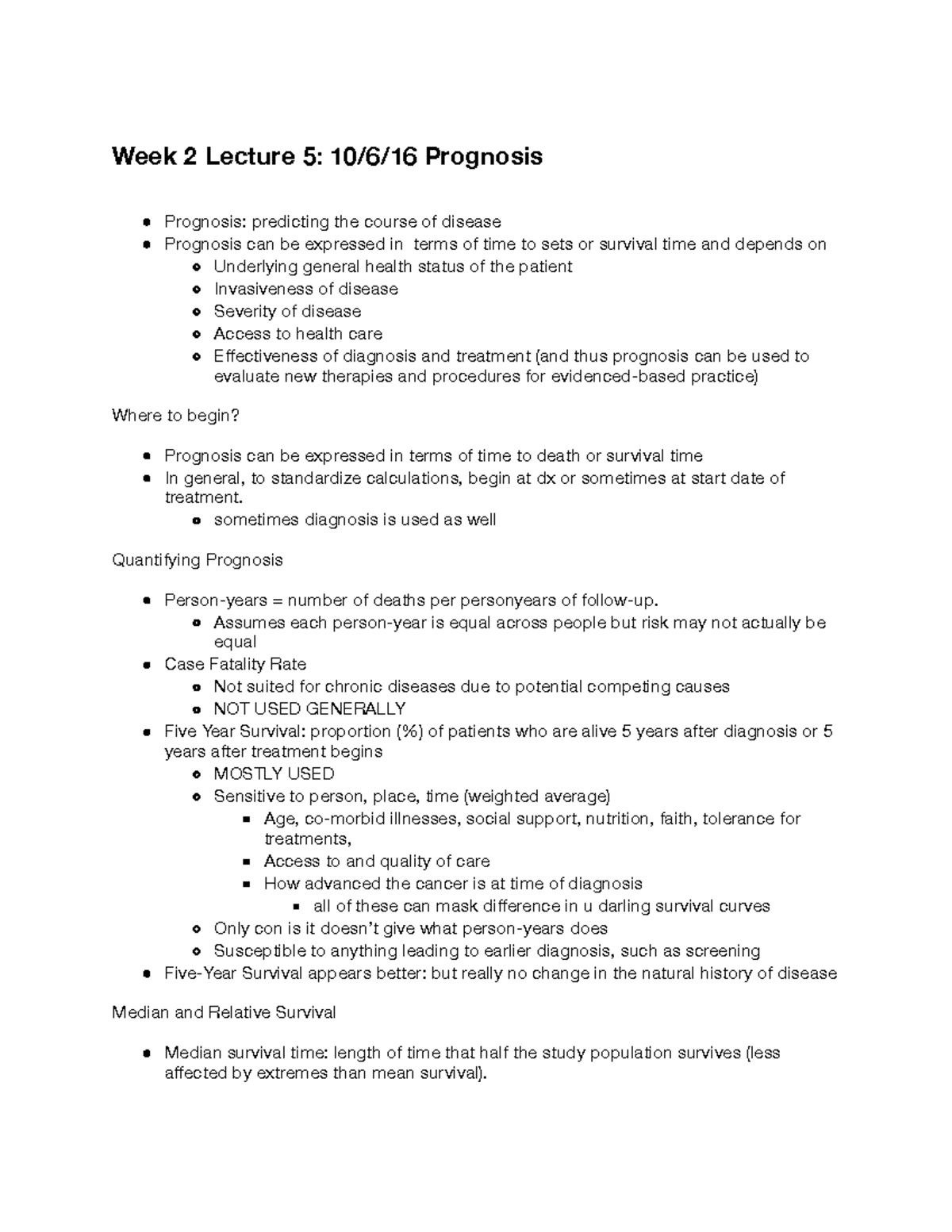 Week 2 Lecture 5: 10/6/16 Prognosis

• Prognosis: predicting the course of disease
• Prognosis can be expressed in terms of time to sets or survival time and depends on
• Underlying general health status of the patient
• Invasiveness of disease
• Severity of disease
• Access to health care
• Effectiveness of diagnosis and treatment (and thus prognosis can be used to evaluate new therapies and procedures for evidenced-based practice)

Where to begin?

• Prognosis can be expressed in terms of time to death or survival time
• In general, to standardize calculations, begin at dx or sometimes at start date of treatment.
• sometimes diagnosis is used as well

Quantifying Prognosis

• Person-years = number of deaths per personyears of follow-up.
• Assumes each person-year is equal across people but risk may not actually be equal
• Case Fatality Rate
• Not suited for chronic diseases due to potential competing causes
• NOT USED GENERALLY
• Five Year Survival: proportion (%) of patients who are alive 5 years after diagnosis or 5 years after treatment begins
• MOSTLY USED
• Sensitive to person, place, time (weighted average)
• Age, co-morbid illnesses, social support, nutrition, faith, tolerance for treatments,
• Access to and quality of care
• How advanced the cancer is at time of diagnosis
• all of these can mask difference in u darling survival curves
• Only con is it doesn't give what person-years does
• Susceptible to anything leading to earlier diagnosis, such as screening
• Five-Year Survival appears better: but really no change in the natural history of disease

Median and Relative Survival

• Median survival time: length of time that half the study population survives (less affected by extremes than mean survival).